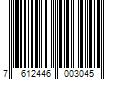 7 612446 003045